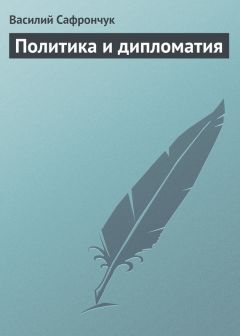 Василий Сафрончук

Политика и дипломатия